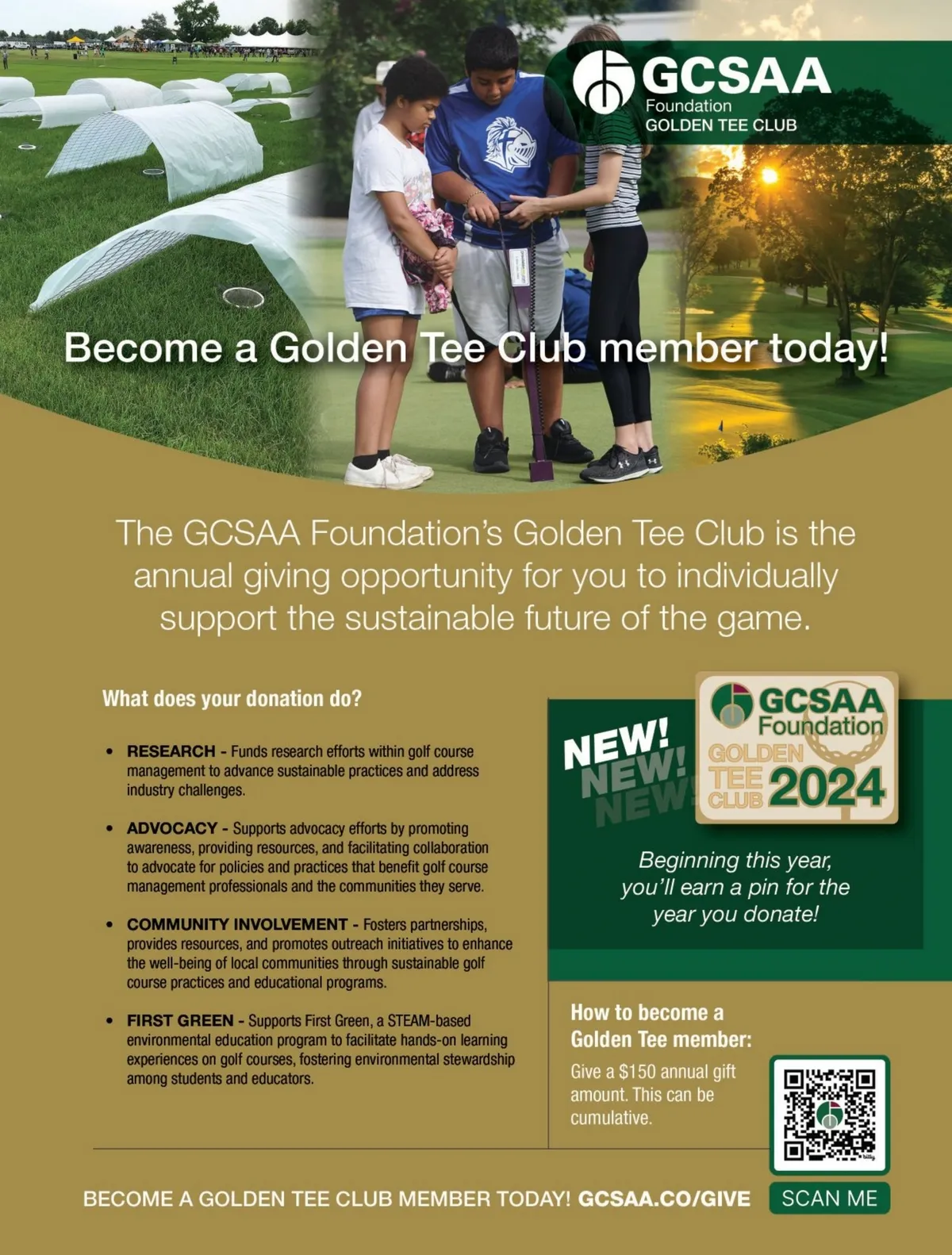 GCSAA
Foundation
GOLDEN TEE CLUB

Become a Golden Tee Club member today!

The GCSAA Foundation's Golden Tee Club is the annual giving opportunity for you to individually support the sustainable future of the game.

What does your donation do?

• RESEARCH - Funds research efforts within golf course management to advance sustainable practices and address industry challenges.

• ADVOCACY - Supports advocacy efforts by promoting awareness, providing resources, and facilitating collaboration to advocate for policies and practices that benefit golf course management professionals and the communities they serve.

• COMMUNITY INVOLVEMENT - Fosters partnerships, provides resources, and promotes outreach initiatives to enhance the well-being of local communities through sustainable golf course practices and educational programs.

• FIRST GREEN - Supports First Green, a STEAM-based environmental education program to facilitate hands-on learning experiences on golf courses, fostering environmental stewardship among students and educators.

NEW!
NEW!
NEW!

GCSAA
Foundation
GOLDEN
TEE
CLUB
2024

Beginning this year, you'll earn a pin for the year you donate!

How to become a Golden Tee member:

Give a $150 annual gift amount. This can be cumulative.

SCAN ME

BECOME A GOLDEN TEE CLUB MEMBER TODAY! GCSAA.CO/GIVE